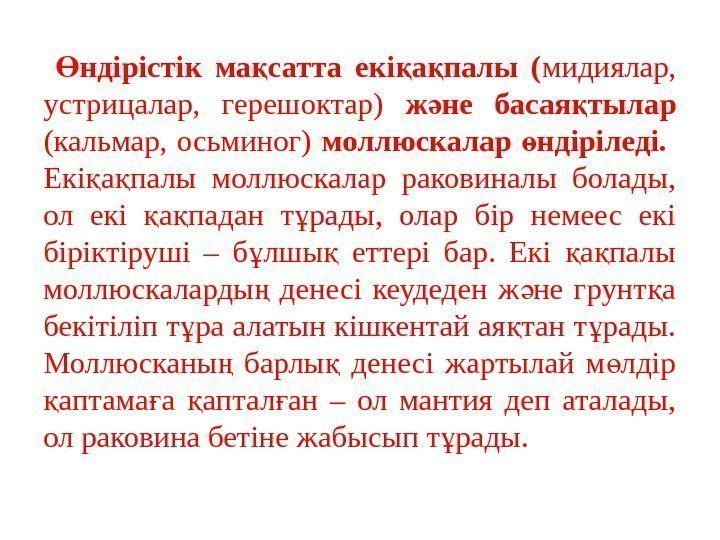 Өндірістік мақсатта екіқақпалы (мидиялар, устрицалар, герешоктар) және басаяқтылар (кальмар, осьминог) моллюскалар өндіріледі. Екіқақпалы моллюскалар раковиналы болады, ол екі қақпадан тұрады, олар бір немеес екі біріктіруші – бұлшық еттері бар. Екі қақпалы моллюскалардың денесі кеудеден және грунтқа бекітіліп тұра алатын кішкентай аяқтан тұрады. Моллюсканың барлық денесі жартылай мөлдір қаптамаға қапталған – ол мантия деп аталады, ол раковина бетіне жабысып тұрады.